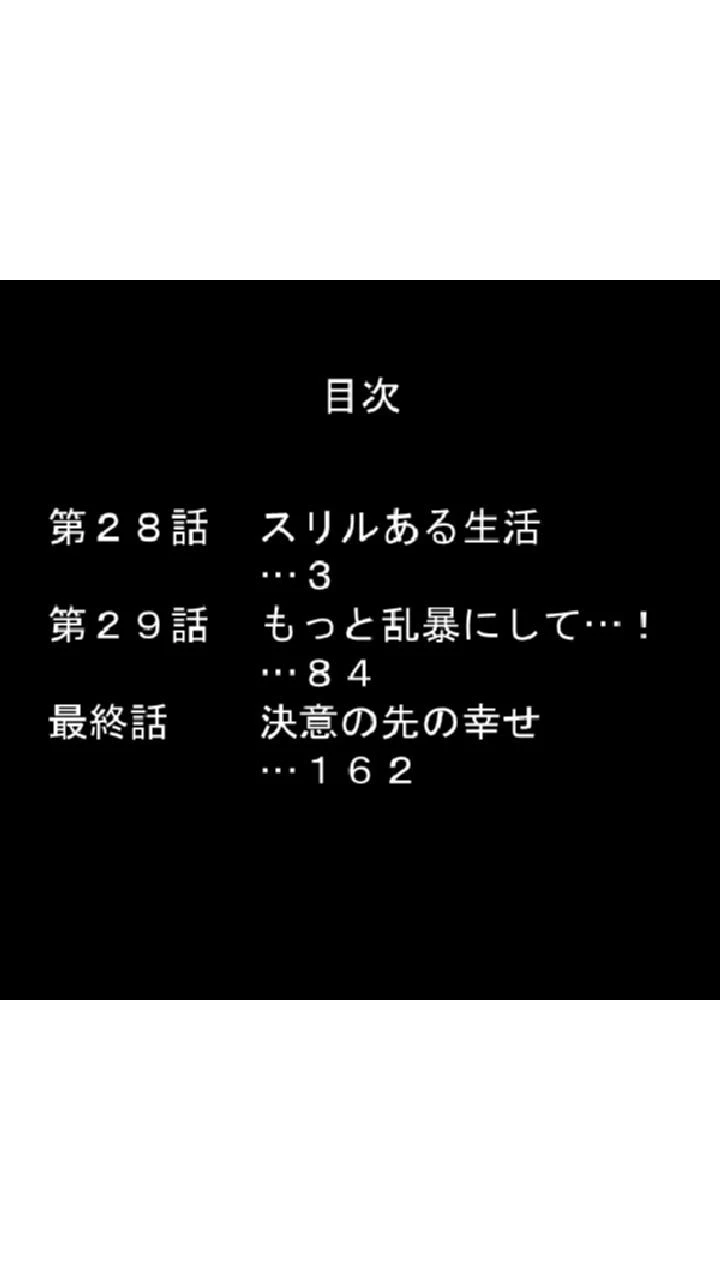 目次

第２８話　スリルある生活
…３
第２９話　もっと乱暴にして…！
…８４
最終話　決意の先の幸せ
…１６２